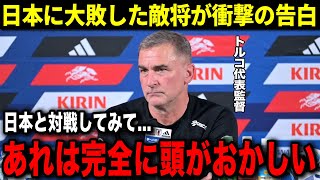 日本に大敗した敵将が衝撃の告白

トルコ代表監督

KIRIN

KIRIN

KIRIN

KIRIN

日本と対戦してみて...

あれは完全に頭がおかしい